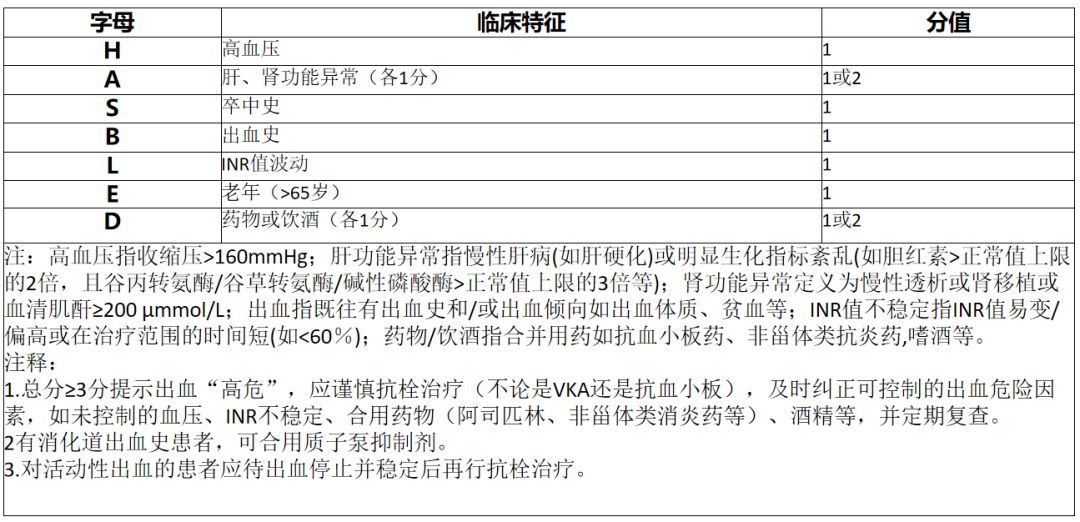 | 字母 | 临床特征 | 分值 |
|---|---|---|
| H | 高血压 | 1 |
| A | 肝、肾功能异常（各1分） | 1或2 |
| S | 卒中史 | 1 |
| B | 出血史 | 1 |
| L | INR值波动 | 1 |
| E | 老年（>65岁） | 1 |
| D | 药物或饮酒（各1分） | 1或2 |

注：高血压指收缩压>160mmHg；肝功能异常指慢性肝病(如肝硬化)或明显生化指标紊乱(如胆红素>正常值上限的2倍，且谷丙转氨酶/谷草转氨酶/碱性磷酸酶>正常值上限的3倍等)；肾功能异常定义为慢性透析或肾移植或血清肌酐≥200 μmmol/L；出血指既往有出血史和/或出血倾向如出血体质、贫血等；INR值不稳定指INR值易变/偏高或在治疗范围的时间短(如<60％)；药物/饮酒指合并用药如抗血小板药、非甾体类抗炎药,嗜酒等。
注释：
1.总分≥3分提示出血“高危”，应谨慎抗栓治疗（不论是VKA还是抗血小板），及时纠正可控制的出血危险因素，如未控制的血压、INR不稳定、合用药物（阿司匹林、非甾体类消炎药等）、酒精等，并定期复查。
2有消化道出血史患者，可合用质子泵抑制剂。
3.对活动性出血的患者应待出血停止并稳定后再行抗栓治疗。